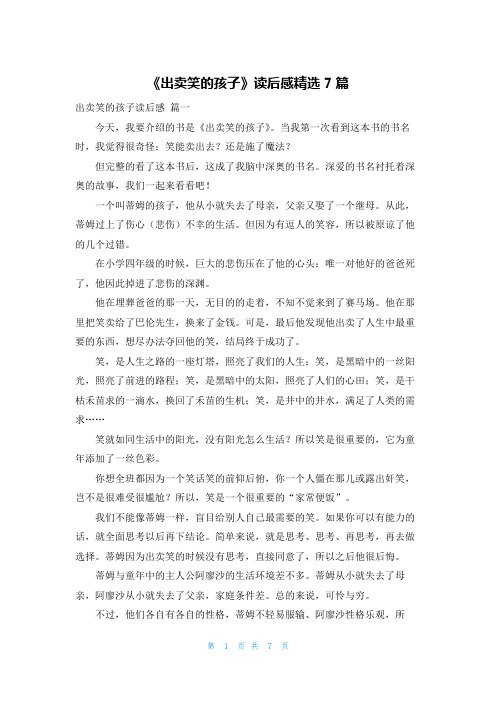 《出卖笑的孩子》读后感精选 7 篇

出卖笑的孩子读后感 篇一

今天，我要介绍的书是《出卖笑的孩子》。当我第一次看到这本书的书名时，我觉得很奇怪：笑能卖出去？还是施了魔法？

但完整的看了这本书后，这成了我脑中深奥的书名。深爱的书名衬托着深奥的故事，我们一起来看看吧！

一个叫蒂姆的孩子，他从小就失去了母亲，父亲又娶了一个继母。从此，蒂姆过上了伤心（悲伤）不幸的生活。但因为有逗人的笑容，所以被原谅了他的几个过错。

在小学四年级的时候，巨大的悲伤压在了他的心头：唯一对他好的爸爸死了，他因此掉进了悲伤的深渊。

他在埋葬爸爸的那一天，无目的的走着，不知不觉来到了赛马场。他在那里把笑卖给了巴伦先生，换来了金钱。可是，最后他发现他出卖了人生中最重要的东西，想尽办法夺回他的笑，结局终于成功了。

笑，是人生之路的一座灯塔，照亮了我们的人生；笑，是黑暗中的一丝阳光，照亮了前进的路程；笑，是黑暗中的太阳，照亮了人们的心田；笑，是干枯禾苗求的一滴水，换回了禾苗的生机；笑，是井中的井水，满足了人类的需求……

笑就如同生活中的阳光，没有阳光怎么生活？所以笑是很重要的，它为童年添加了一丝色彩。

你想全班都因为一个笑话笑的前仰后俯，你一个人僵在那儿或露出奸笑，岂不是很难受很尴尬？所以，笑是一个很重要的“家常便饭”。

我们不能像蒂姆一样，盲目给别人自己最需要的笑。如果你可以有能力的话，就全面思考以后再下结论。简单来说，就是思考、思考、再思考，再去做选择。蒂姆因为出卖笑的时候没有思考，直接同意了，所以之后他很后悔。

蒂姆与童年中的主人公阿廖沙的生活环境差不多。蒂姆从小就失去了母亲，阿廖沙从小就失去了父亲，家庭条件差。总的来说，可怜与穷。

不过，他们各自有各自的性格，蒂姆不轻易服输、阿廖沙性格乐观，所

第 1 页 共 7 页